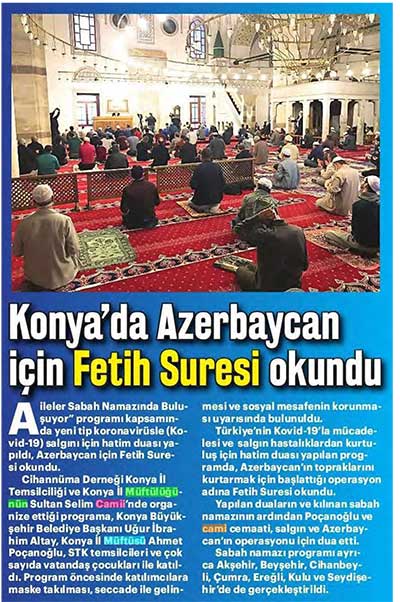 Konya'da Azerbaycan için Fetih Suresi okundu

Aileler Sabah Namazında Buluşuyor" programı kapsamında yeni tip koronavirüsle (Kovid-19) salgını için hatim duası yapıldı, Azerbaycan için Fetih Suresi okundu.

Cihannüma Derneği Konya İl Temsilciliği ve Konya İl Müftülüğünün Sultan Selim Camii'nde organize ettiği programa, Konya Büyükşehir Belediye Başkanı Uğur İbrahim Altay, Konya İl Müftüsü Ahmet Poçanoğlu, STK temsilcileri ve çok sayıda vatandaş çocukları ile katıldı. Program öncesinde katılımcılara maske takılması, seccade ile gelinmesi ve sosyal mesafenin korunması uyarısında bulunuldu.

Türkiye'nin Kovid-19'la mücadelesi ve salgın hastalıklardan kurtuluş için hatim duası yapılan programda, Azerbaycan'ın topraklarını kurtarmak için başlattığı operasyon adına Fetih Suresi okundu.

Yapılan duaların ve kılınan sabah namazının ardından Poçanoğlu ve cami cemaati, salgın ve Azerbaycan'ın operasyonu için dua etti.

Sabah namazı programı ayrıca Akşehir, Beyşehir, Cihanbeyli, Çumra, Ereğli, Kulu ve Seydişehir'de de gerçekleştirildi.